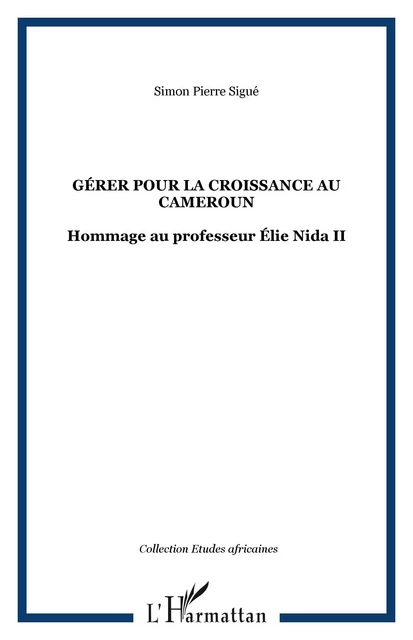 Simon Pierre Sigué

GÉRER POUR LA CROISSANCE AU CAMEROUN

Hommage au professeur Élie Nida II

Collection Etudes africaines

L'Harmattan